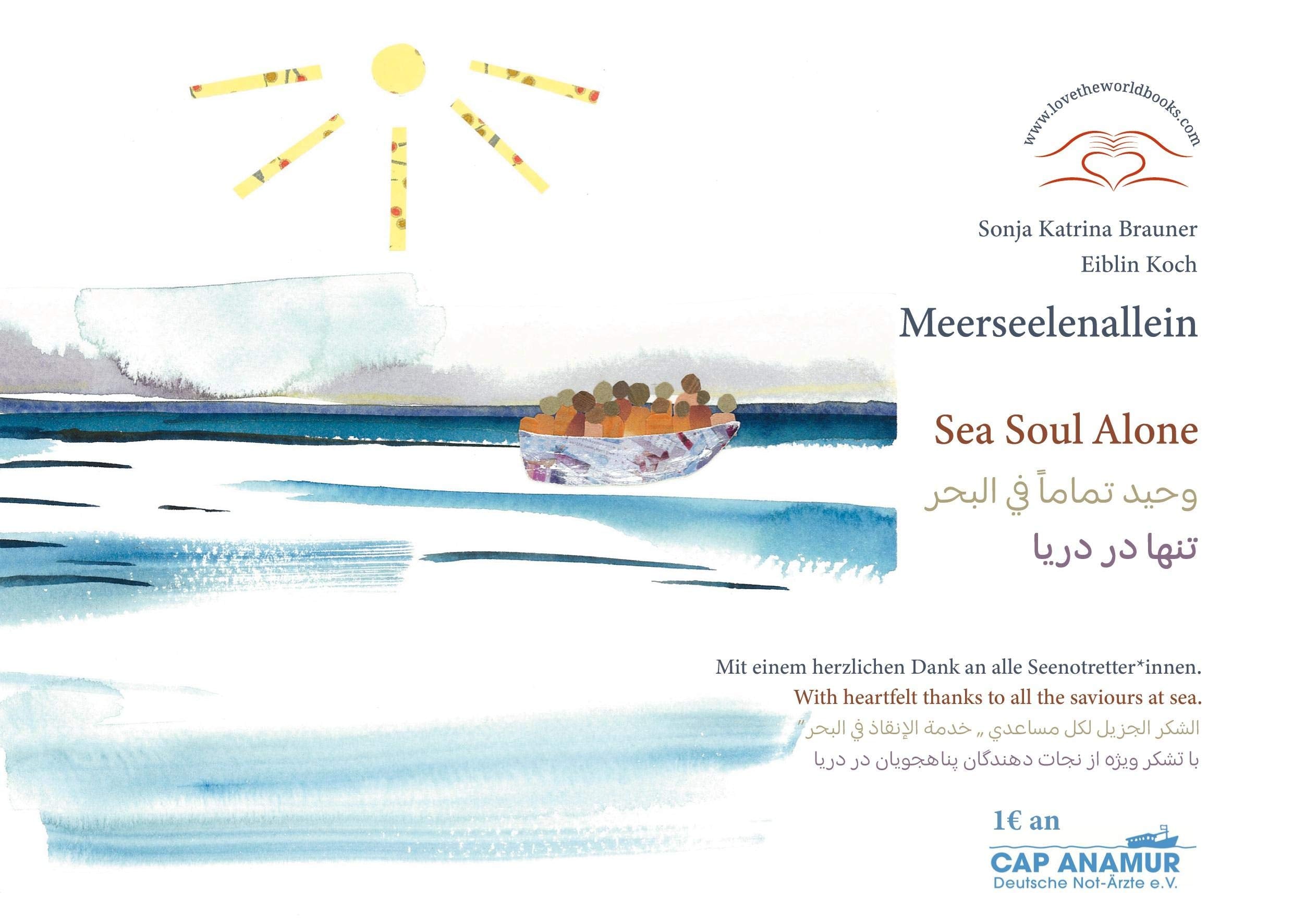 www.lovetheworldbooks.com

Sonja Katrina Brauner
Eiblin Koch

Meerseelenallein

Sea Soul Alone

وحيد تماماً في البحر

تنها در دریا

Mit einem herzlichen Dank an alle Seenotretter*innen.
With heartfelt thanks to all the saviours at sea.
الشكر الجزيل لكل مساعدي „ خدمة الإنقاذ في البحر"
با تشکر ویژه از نجات دهندگان پناهجویان در دریا

1€ an
CAP ANAMUR
Deutsche Not-Ärzte e.V.